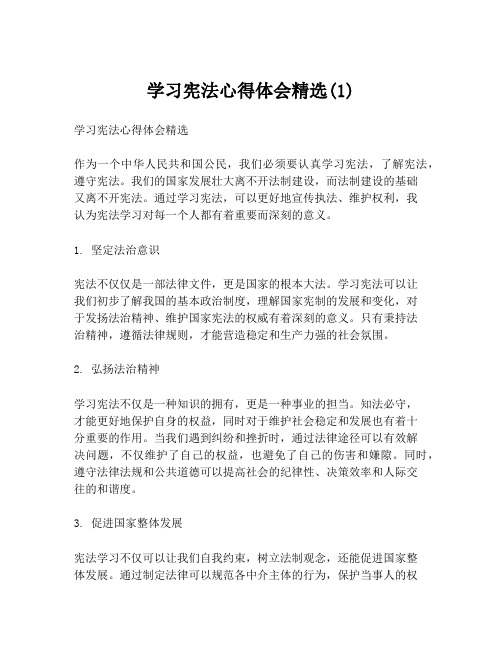 学习宪法心得体会精选(1)

学习宪法心得体会精选

作为一个中华人民共和国公民，我们必须要认真学习宪法，了解宪法，遵守宪法。我们的国家发展壮大离不开法制建设，而法制建设的基础又离不开宪法。通过学习宪法，可以更好地宣传执法、维护权利，我认为宪法学习对每一个人都有着重要而深刻的意义。

1. 坚定法治意识

宪法不仅仅是一部法律文件，更是国家的根本大法。学习宪法可以让我们初步了解我国的基本政治制度，理解国家宪制的发展和变化，对于发扬法治精神、维护国家宪法的权威有着深刻的意义。只有秉持法治精神，遵循法律规则，才能营造稳定和生产力强的社会氛围。

2. 弘扬法治精神

学习宪法不仅是一种知识的拥有，更是一种事业的担当。知法必守，才能更好地保护自身的权益，同时对于维护社会稳定和发展也有着十分重要的作用。当我们遇到纠纷和挫折时，通过法律途径可以有效解决问题，不仅维护了自己的权益，也避免了自己的伤害和嫌隙。同时，遵守法律法规和公共道德可以提高社会的纪律性、决策效率和人际交往的和谐度。

3. 促进国家整体发展

宪法学习不仅可以让我们自我约束，树立法制观念，还能促进国家整体发展。通过制定法律可以规范各中介主体的行为，保护当事人的权